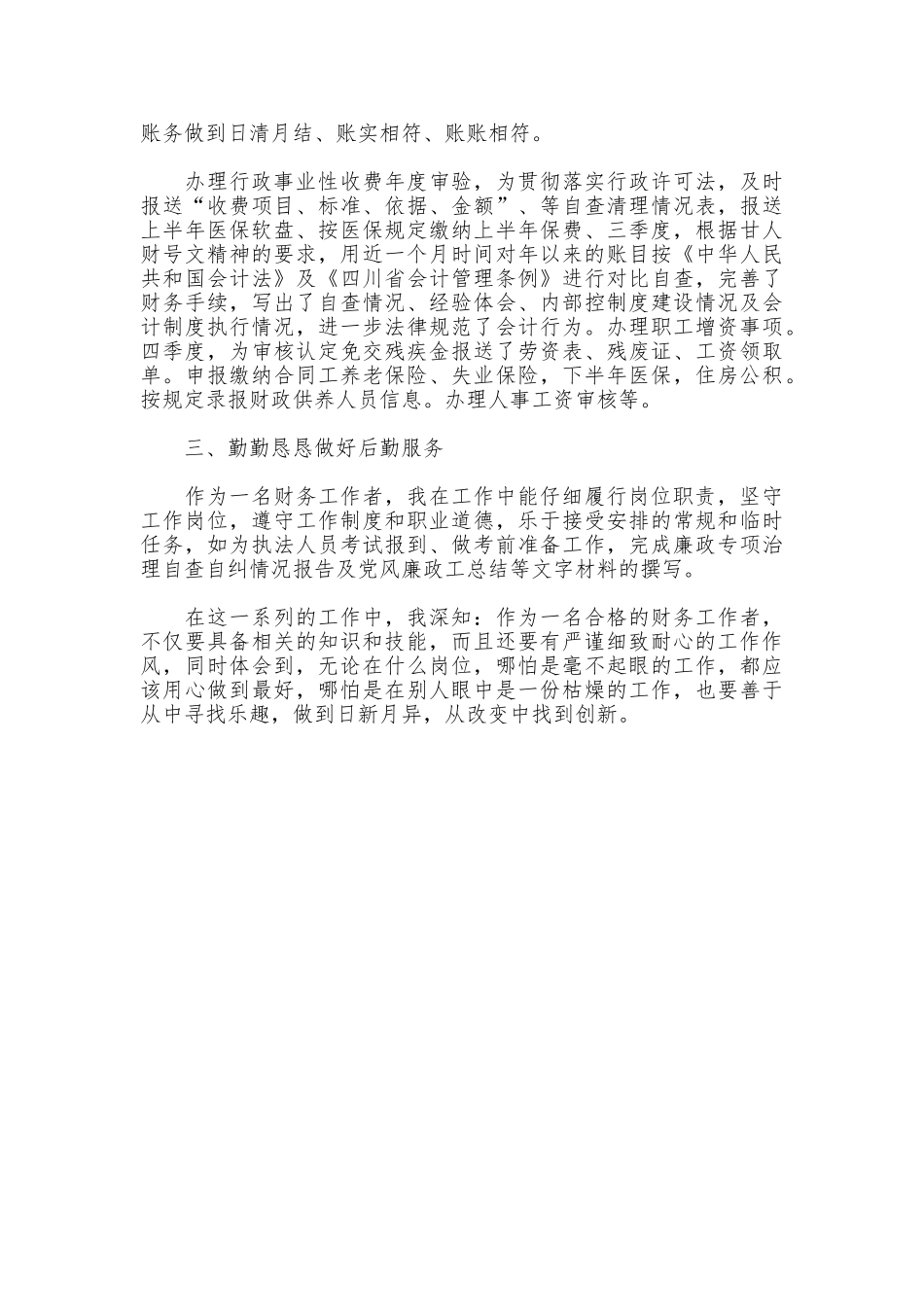 账务做到日清月结、账实相符、账账相符。

办理行政事业性收费年度审验，为贯彻落实行政许可法，及时报送“收费项目、标准、依据、金额”、等自查清理情况表，报送上半年医保软盘、按医保规定缴纳上半年保费、三季度，根据甘人财号文精神的要求，用近一个月时间对年以来的账目按《中华人民共和国会计法》及《四川省会计管理条例》进行对比自查，完善了财务手续，写出了自查情况、经验体会、内部控制度建设情况及会计制度执行情况，进一步法律规范了会计行为。办理职工增资事项。四季度，为审核认定免交残疾金报送了劳资表、残废证、工资领取单。申报缴纳合同工养老保险、失业保险，下半年医保，住房公积。按规定录报财政供养人员信息。办理人事工资审核等。

三、勤勤恳恳做好后勤服务

作为一名财务工作者，我在工作中能仔细履行岗位职责，坚守工作岗位，遵守工作制度和职业道德，乐于接受安排的常规和临时任务，如为执法人员考试报到、做考前准备工作，完成廉政专项治理自查自纠情况报告及党风廉政工总结等文字材料的撰写。

在这一系列的工作中，我深知：作为一名合格的财务工作者，不仅要具备相关的知识和技能，而且还要有严谨细致耐心的工作作风，同时体会到，无论在什么岗位，哪怕是毫不起眼的工作，都应该用心做到最好，哪怕是在别人眼中是一份枯燥的工作，也要善于从中寻找乐趣，做到日新月异，从改变中找到创新。